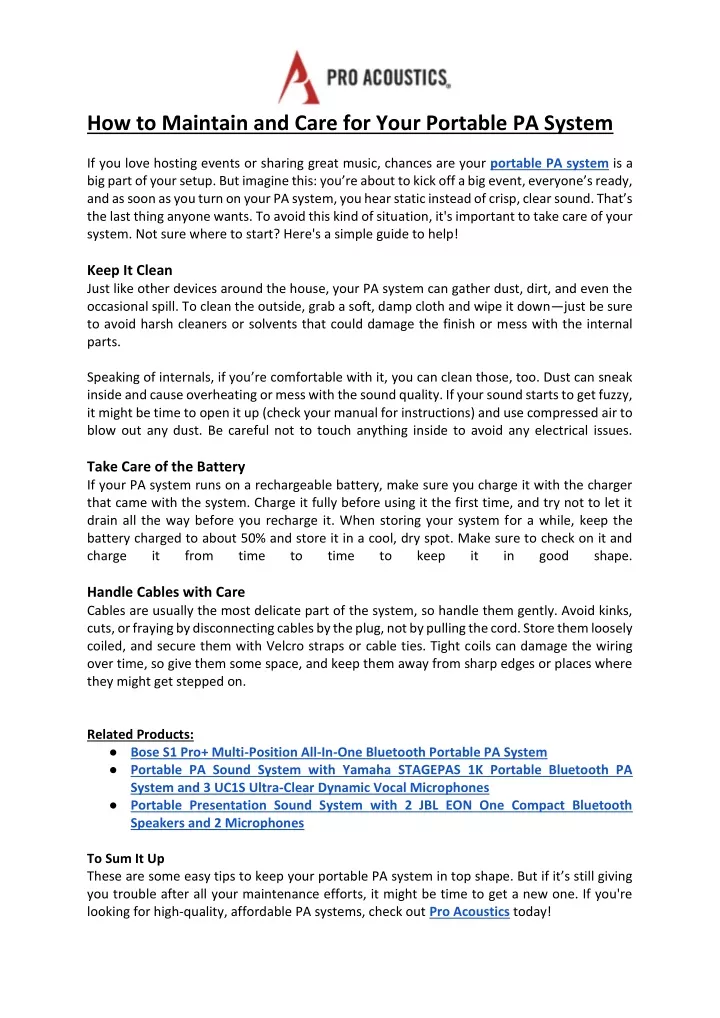 PRO ACOUSTICS

How to Maintain and Care for Your Portable PA System

If you love hosting events or sharing great music, chances are your portable PA system is a big part of your setup. But imagine this: you're about to kick off a big event, everyone's ready, and as soon as you turn on your PA system, you hear static instead of crisp, clear sound. That's the last thing anyone wants. To avoid this kind of situation, it's important to take care of your system. Not sure where to start? Here's a simple guide to help!

Keep It Clean
Just like other devices around the house, your PA system can gather dust, dirt, and even the occasional spill. To clean the outside, grab a soft, damp cloth and wipe it down—just be sure to avoid harsh cleaners or solvents that could damage the finish or mess with the internal parts.

Speaking of internals, if you're comfortable with it, you can clean those, too. Dust can sneak inside and cause overheating or mess with the sound quality. If your sound starts to get fuzzy, it might be time to open it up (check your manual for instructions) and use compressed air to blow out any dust. Be careful not to touch anything inside to avoid any electrical issues.

Take Care of the Battery
If your PA system runs on a rechargeable battery, make sure you charge it with the charger that came with the system. Charge it fully before using it the first time, and try not to let it drain all the way before you recharge it. When storing your system for a while, keep the battery charged to about 50% and store it in a cool, dry spot. Make sure to check on it and charge it from time to time to keep it in good shape.

Handle Cables with Care
Cables are usually the most delicate part of the system, so handle them gently. Avoid kinks, cuts, or fraying by disconnecting cables by the plug, not by pulling the cord. Store them loosely coiled, and secure them with Velcro straps or cable ties. Tight coils can damage the wiring over time, so give them some space, and keep them away from sharp edges or places where they might get stepped on.

Related Products:
● Bose S1 Pro+ Multi-Position All-In-One Bluetooth Portable PA System
● Portable PA Sound System with Yamaha STAGEPAS 1K Portable Bluetooth PA System and 3 UC1S Ultra-Clear Dynamic Vocal Microphones
● Portable Presentation Sound System with 2 JBL EON One Compact Bluetooth Speakers and 2 Microphones

To Sum It Up
These are some easy tips to keep your portable PA system in top shape. But if it's still giving you trouble after all your maintenance efforts, it might be time to get a new one. If you're looking for high-quality, affordable PA systems, check out Pro Acoustics today!